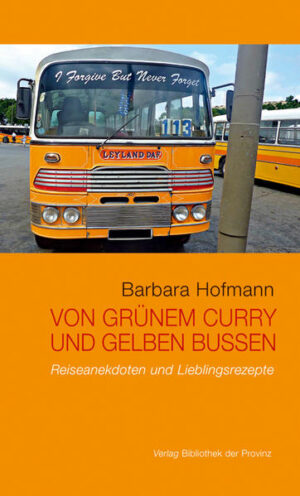 I Forgive But Never Forget

113

LEYLAND DAF

Barbara Hofmann

VON GRÜNEM CURRY UND GELBEN BUSSEN

Reiseanekdoten und Lieblingsrezepte

Verlag Bibliothek der Provinz